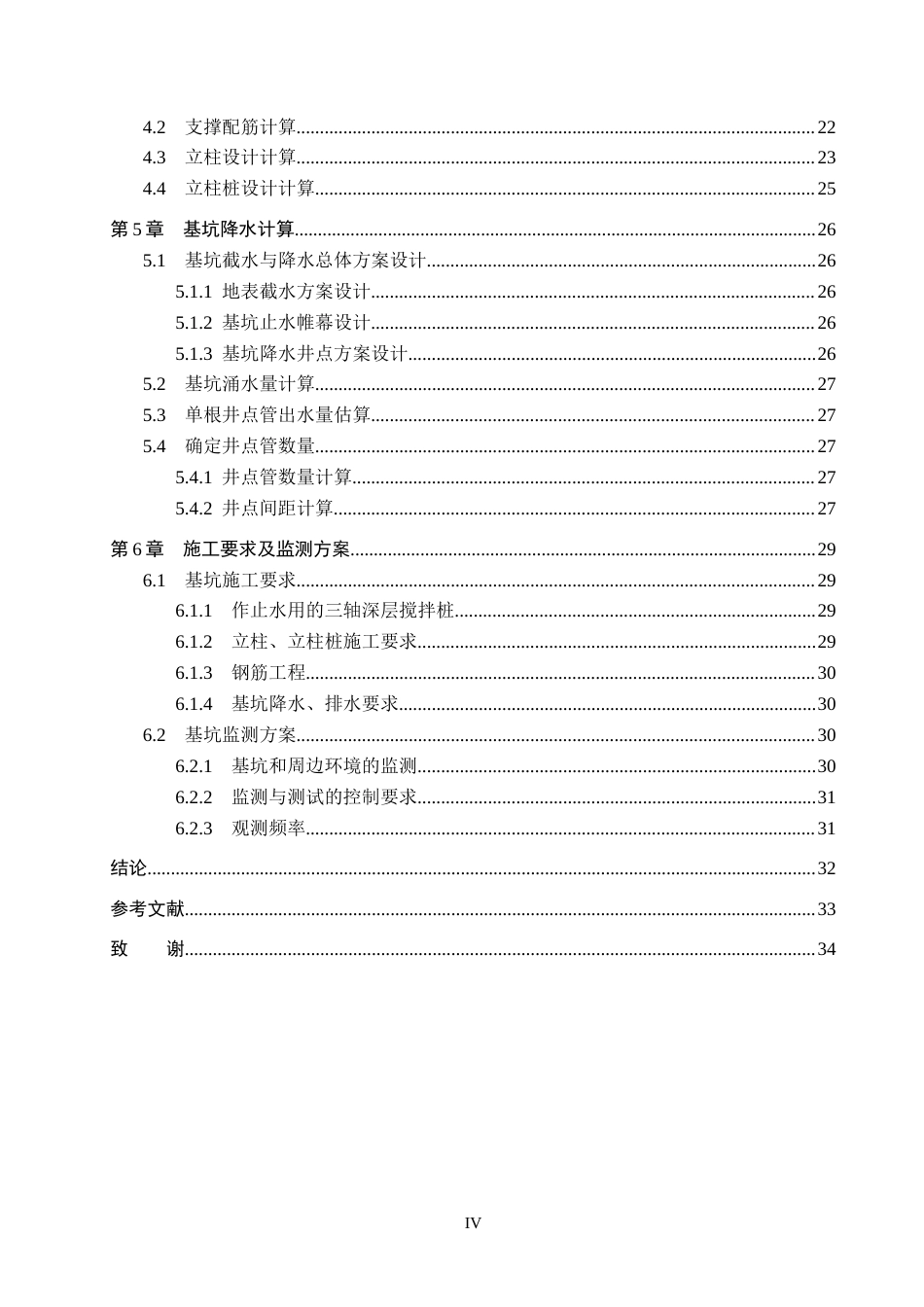 4.2 支撑配筋计算 22
4.3 立柱设计计算 23
4.4 立柱桩设计计算 25

第5章 基坑降水计算 26
5.1 基坑截水与降水总体方案设计 26
5.1.1 地表截水方案设计 26
5.1.2 基坑止水帷幕设计 26
5.1.3 基坑降水井点方案设计 26
5.2 基坑涌水量计算 27
5.3 单根井点管出水量估算 27
5.4 确定井点管数量 27
5.4.1 井点管数量计算 27
5.4.2 井点间距计算 27

第6章 施工要求及监测方案 29
6.1 基坑施工要求 29
6.1.1 作止水用的三轴深层搅拌桩 29
6.1.2 立柱、立柱桩施工要求 29
6.1.3 钢筋工程 30
6.1.4 基坑降水、排水要求 30
6.2 基坑监测方案 30
6.2.1 基坑和周边环境的监测 30
6.2.2 监测与测试的控制要求 31
6.2.3 观测频率 31

结论 32

参考文献 33

致 谢 34

IV